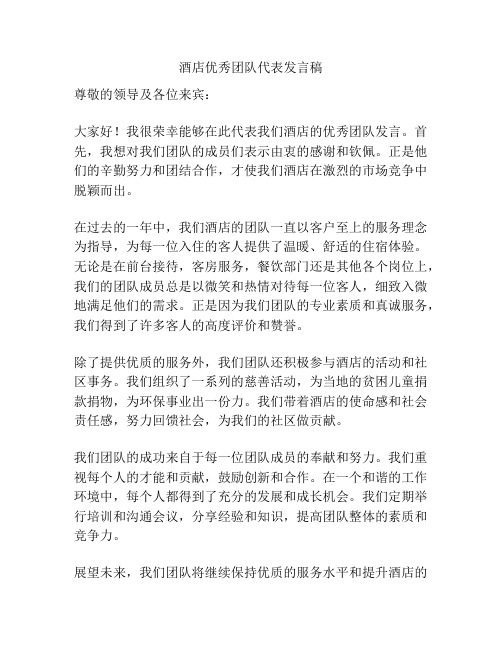 酒店优秀团队代表发言稿

尊敬的领导及各位来宾：

大家好！我很荣幸能够在此代表我们酒店的优秀团队发言。首先，我想对我们团队的成员们表示由衷的感谢和钦佩。正是他们的辛勤努力和团结合作，才使我们酒店在激烈的市场竞争中脱颖而出。

在过去的一年中，我们酒店的团队一直以客户至上的服务理念为指导，为每一位入住的客人提供了温暖、舒适的住宿体验。无论是在前台接待，客房服务，餐饮部门还是其他各个岗位上，我们的团队成员总是以微笑和热情对待每一位客人，细致入微地满足他们的需求。正是因为我们团队的专业素质和真诚服务，我们得到了许多客人的高度评价和赞誉。

除了提供优质的服务外，我们团队还积极参与酒店的活动和社区事务。我们组织了一系列的慈善活动，为当地的贫困儿童捐款捐物，为环保事业出一份力。我们带着酒店的使命感和社会责任感，努力回馈社会，为我们的社区做贡献。

我们团队的成功来自于每一位团队成员的奉献和努力。我们重视每个人的才能和贡献，鼓励创新和合作。在一个和谐的工作环境中，每个人都得到了充分的发展和成长机会。我们定期举行培训和沟通会议，分享经验和知识，提高团队整体的素质和竞争力。

展望未来，我们团队将继续保持优质的服务水平和提升酒店的